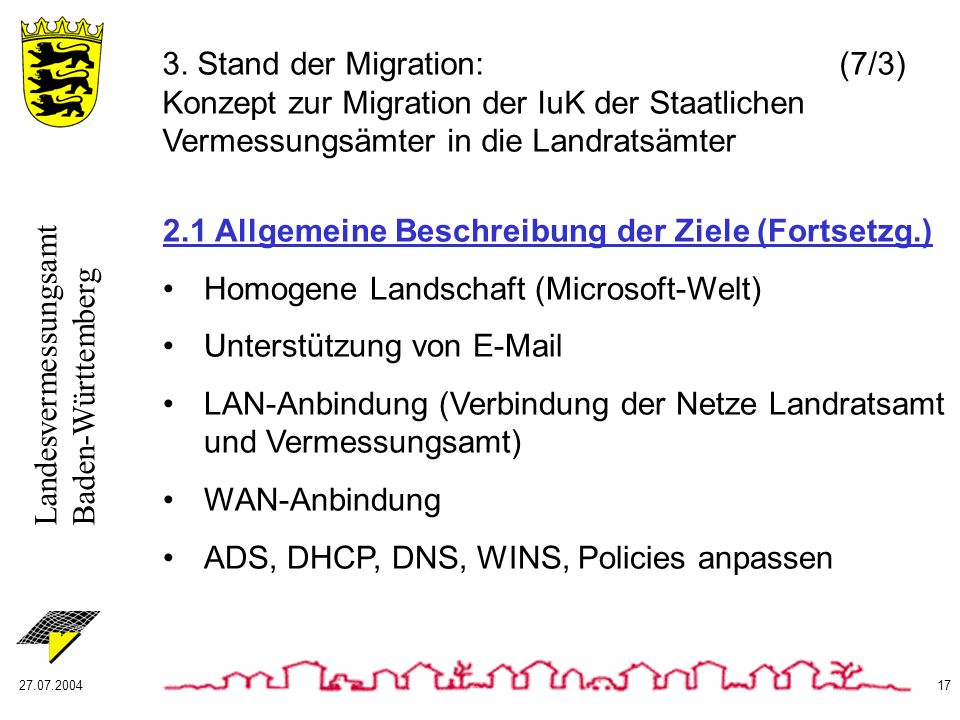 3. Stand der Migration: (7/3)
Konzept zur Migration der IuK der Staatlichen Vermessungsämter in die Landratsämter

Landesvermessungsamt
Baden-Württemberg

2.1 Allgemeine Beschreibung der Ziele (Fortsetzg.)

• Homogene Landschaft (Microsoft-Welt)
• Unterstützung von E-Mail
• LAN-Anbindung (Verbindung der Netze Landratsamt und Vermessungsamt)
• WAN-Anbindung
• ADS, DHCP, DNS, WINS, Policies anpassen

27.07.2004
17